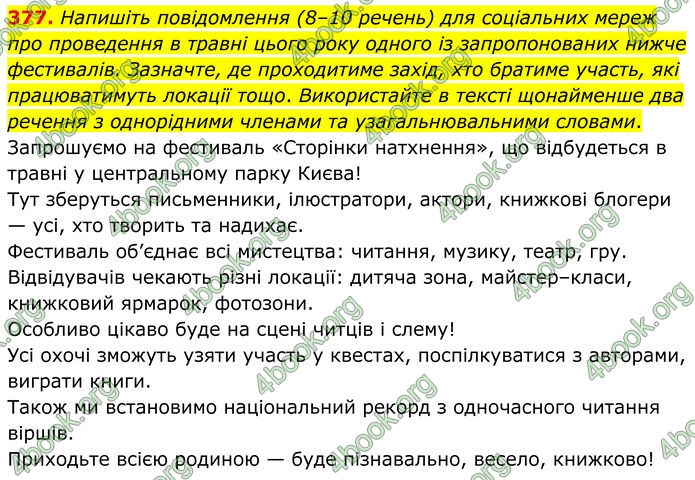 377. Напишіть повідомлення (8–10 речень) для соціальних мереж про проведення в травні цього року одного із запропонованих нижче фестивалів. Зазначте, де проходитиме захід, хто братиме участь, які працюватимуть локації тощо. Використайте в тексті щонайменше два речення з однорідними членами та узагальнювальними словами.

Запрошуємо на фестиваль «Сторінки натхнення», що відбудеться в травні у центральному парку Києва!
Тут зберуться письменники, ілюстратори, актори, книжкові блогери — усі, хто творить та надихає.
Фестиваль об'єднає всі мистецтва: читання, музику, театр, гру.
Відвідувачів чекають різні локації: дитяча зона, майстер–класи, книжковий ярмарок, фотозони.
Особливо цікаво буде на сцені читців і слему!
Усі охочі зможуть узяти участь у квестах, поспілкуватися з авторами, виграти книги.
Також ми встановимо національний рекорд з одночасного читання віршів.
Приходьте всією родиною — буде пізнавально, весело, книжково!

4book.org